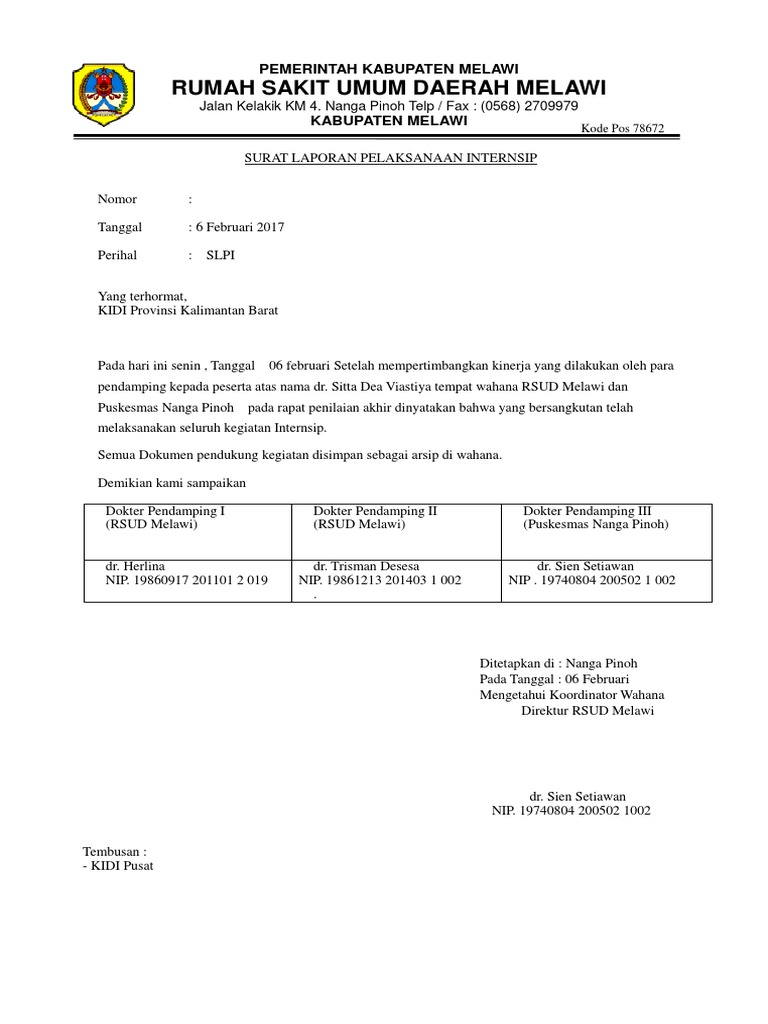 PEMERINTAH KABUPATEN MELAWI
RUMAH SAKIT UMUM DAERAH MELAWI
Jalan Kelakik KM 4. Nanga Pinoh Telp / Fax : (0568) 2709979
KABUPATEN MELAWI
Kode Pos 78672

SURAT LAPORAN PELAKSANAAN INTERNSIP

Nomor :

Tanggal : 6 Februari 2017

Perihal : SLPI

Yang terhormat,
KIDI Provinsi Kalimantan Barat

Pada hari ini senin , Tanggal 06 februari Setelah mempertimbangkan kinerja yang dilakukan oleh para pendamping kepada peserta atas nama dr. Sitta Dea Viastiya tempat wahana RSUD Melawi dan Puskesmas Nanga Pinoh pada rapat penilaian akhir dinyatakan bahwa yang bersangkutan telah melaksanakan seluruh kegiatan Internsip.

Semua Dokumen pendukung kegiatan disimpan sebagai arsip di wahana.

Demikian kami sampaikan

| Dokter Pendamping I (RSUD Melawi) | Dokter Pendamping II (RSUD Melawi) | Dokter Pendamping III (Puskesmas Nanga Pinoh) |
|---|---|---|
| dr. Herlina NIP. 19860917 201101 2 019 | dr. Trisman Desesa NIP. 19861213 201403 1 002 . | dr. Sien Setiawan NIP . 19740804 200502 1 002 |

Ditetapkan di : Nanga Pinoh
Pada Tanggal : 06 Februari
Mengetahui Koordinator Wahana
Direktur RSUD Melawi

dr. Sien Setiawan
NIP. 19740804 200502 1002

Tembusan :
- KIDI Pusat